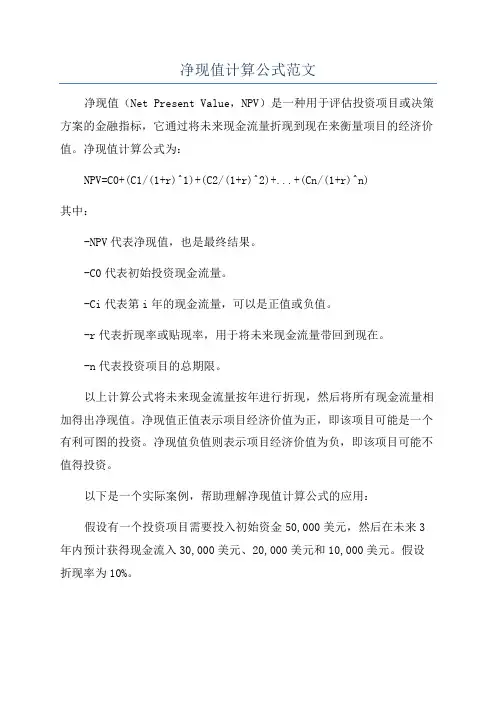 净现值计算公式范文

净现值（Net Present Value，NPV）是一种用于评估投资项目或决策方案的金融指标，它通过将未来现金流量折现到现在来衡量项目的经济价值。净现值计算公式为：

NPV=C0+(C1/(1+r)^1)+(C2/(1+r)^2)+...+(Cn/(1+r)^n)

其中：

-NPV 代表净现值，也是最终结果。

-C0 代表初始投资现金流量。

-Ci 代表第 i 年的现金流量，可以是正值或负值。

-r 代表折现率或贴现率，用于将未来现金流量带回到现在。

-n 代表投资项目的总期限。

以上计算公式将未来现金流量按年进行折现，然后将所有现金流量相加得出净现值。净现值正值表示项目经济价值为正，即该项目可能是一个有利可图的投资。净现值负值则表示项目经济价值为负，即该项目可能不值得投资。

以下是一个实际案例，帮助理解净现值计算公式的应用：

假设有一个投资项目需要投入初始资金 50,000 美元，然后在未来 3 年内预计获得现金流入 30,000 美元、20,000 美元和 10,000 美元。假设折现率为 10%。